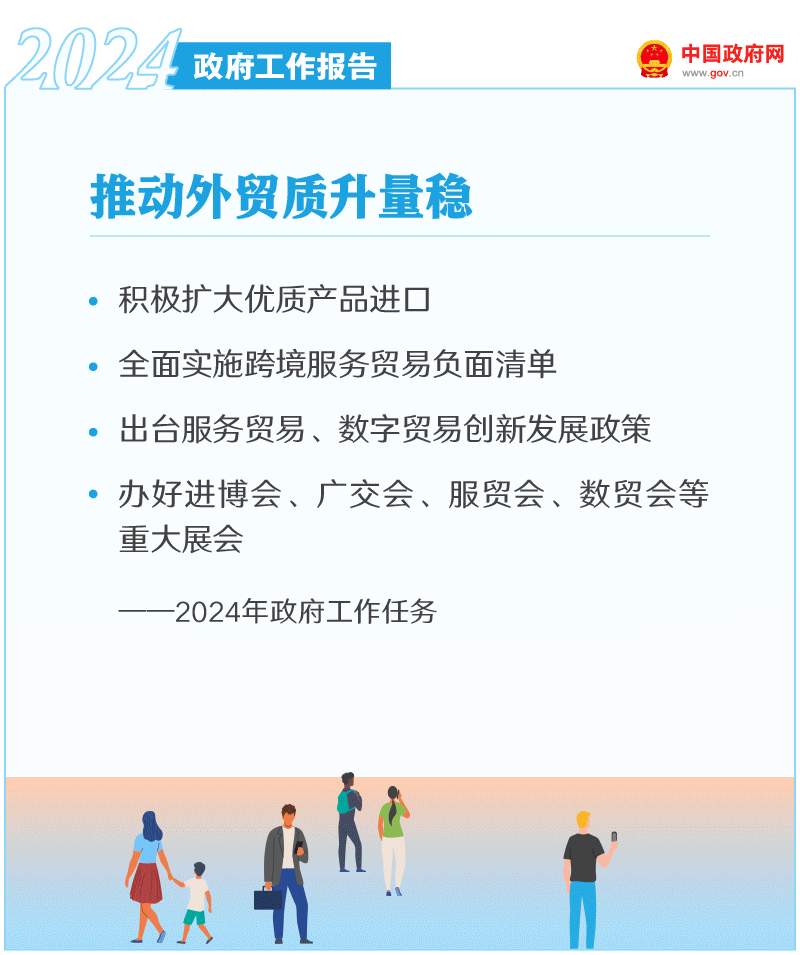 2024 政府工作报告

中国政府网
www.gov.cn

推动外贸质升量稳

• 积极扩大优质产品进口
• 全面实施跨境服务贸易负面清单
• 出台服务贸易、数字贸易创新发展政策
• 办好进博会、广交会、服贸会、数贸会等重大展会

——2024年政府工作任务